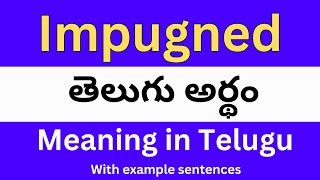 Impugned

తెలుగు అర్థం

Meaning in Telugu

With example sentences